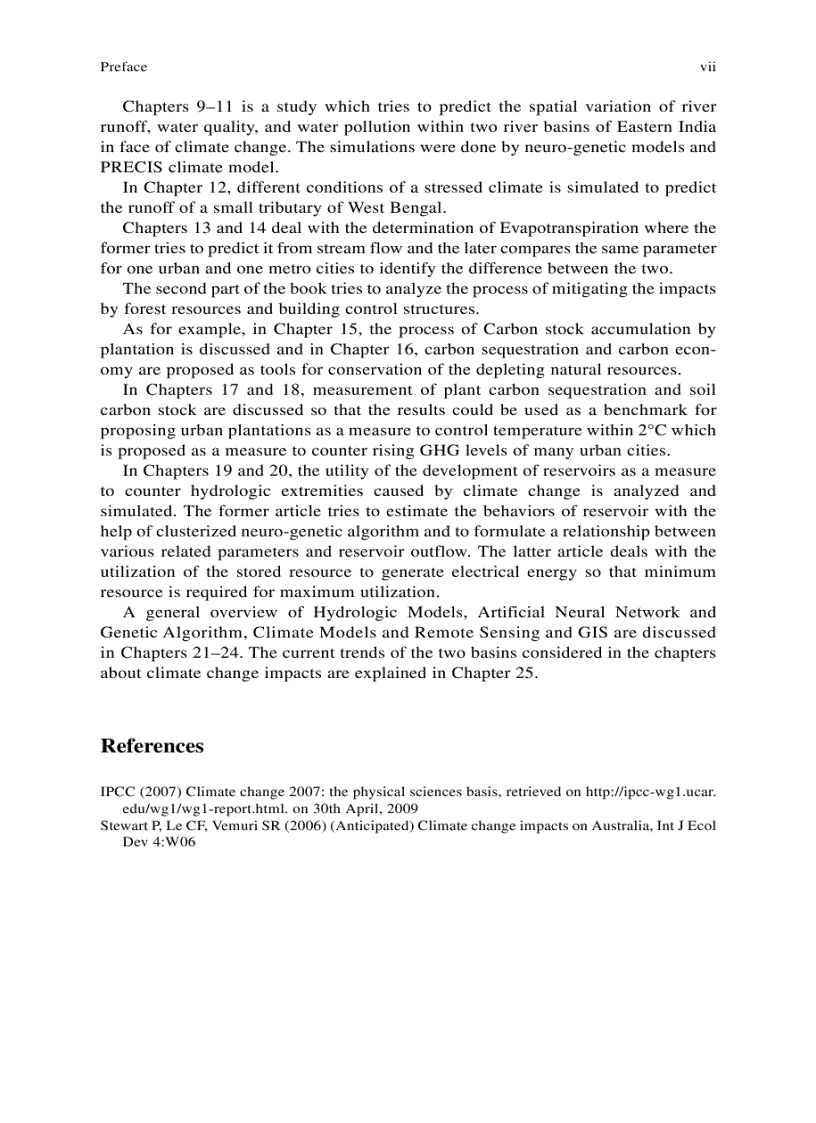 Preface vii

Chapters 9–11 is a study which tries to predict the spatial variation of river runoff, water quality, and water pollution within two river basins of Eastern India in face of climate change. The simulations were done by neuro-genetic models and PRECIS climate model.

In Chapter 12, different conditions of a stressed climate is simulated to predict the runoff of a small tributary of West Bengal.

Chapters 13 and 14 deal with the determination of Evapotranspiration where the former tries to predict it from stream flow and the later compares the same parameter for one urban and one metro cities to identify the difference between the two.

The second part of the book tries to analyze the process of mitigating the impacts by forest resources and building control structures.

As for example, in Chapter 15, the process of Carbon stock accumulation by plantation is discussed and in Chapter 16, carbon sequestration and carbon economy are proposed as tools for conservation of the depleting natural resources.

In Chapters 17 and 18, measurement of plant carbon sequestration and soil carbon stock are discussed so that the results could be used as a benchmark for proposing urban plantations as a measure to control temperature within 2°C which is proposed as a measure to counter rising GHG levels of many urban cities.

In Chapters 19 and 20, the utility of the development of reservoirs as a measure to counter hydrologic extremities caused by climate change is analyzed and simulated. The former article tries to estimate the behaviors of reservoir with the help of clusterized neuro-genetic algorithm and to formulate a relationship between various related parameters and reservoir outflow. The latter article deals with the utilization of the stored resource to generate electrical energy so that minimum resource is required for maximum utilization.

A general overview of Hydrologic Models, Artificial Neural Network and Genetic Algorithm, Climate Models and Remote Sensing and GIS are discussed in Chapters 21–24. The current trends of the two basins considered in the chapters about climate change impacts are explained in Chapter 25.

References

IPCC (2007) Climate change 2007: the physical sciences basis, retrieved on http://ipcc-wg1.ucar.edu/wg1/wg1-report.html. on 30th April, 2009

Stewart P, Le CF, Vemuri SR (2006) (Anticipated) Climate change impacts on Australia, Int J Ecol Dev 4:W06